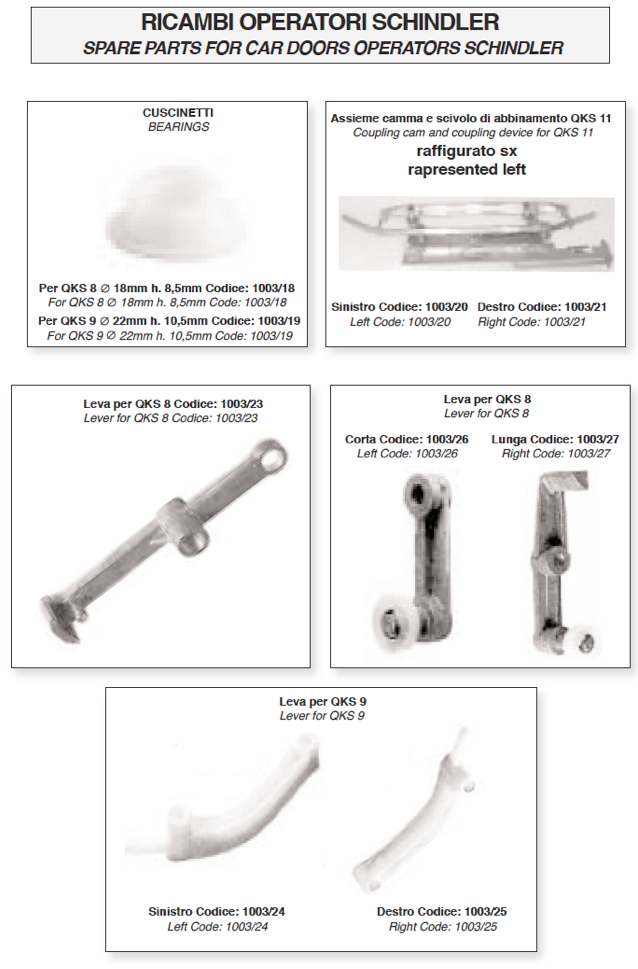 RICAMBI OPERATORI SCHINDLER
SPARE PARTS FOR CAR DOORS OPERATORS SCHINDLER

CUSCINETTI
BEARINGS

Per QKS 8 ∅ 18mm h. 8,5mm Codice: 1003/18
For QKS 8 ∅ 18mm h. 8,5mm Code: 1003/18
Per QKS 9 ∅ 22mm h. 10,5mm Codice: 1003/19
For QKS 9 ∅ 22mm h. 10,5mm Code: 1003/19

Assieme camma e scivolo di abbinamento QKS 11
Coupling cam and coupling device for QKS 11
raffigurato sx
rapresented left

Sinistro Codice: 1003/20
Left Code: 1003/20
Destro Codice: 1003/21
Right Code: 1003/21

Leva per QKS 8 Codice: 1003/23
Lever for QKS 8 Codice: 1003/23

Leva per QKS 8
Lever for QKS 8

Corta Codice: 1003/26
Left Code: 1003/26
Lunga Codice: 1003/27
Right Code: 1003/27

Leva per QKS 9
Lever for QKS 9

Sinistro Codice: 1003/24
Left Code: 1003/24
Destro Codice: 1003/25
Right Code: 1003/25